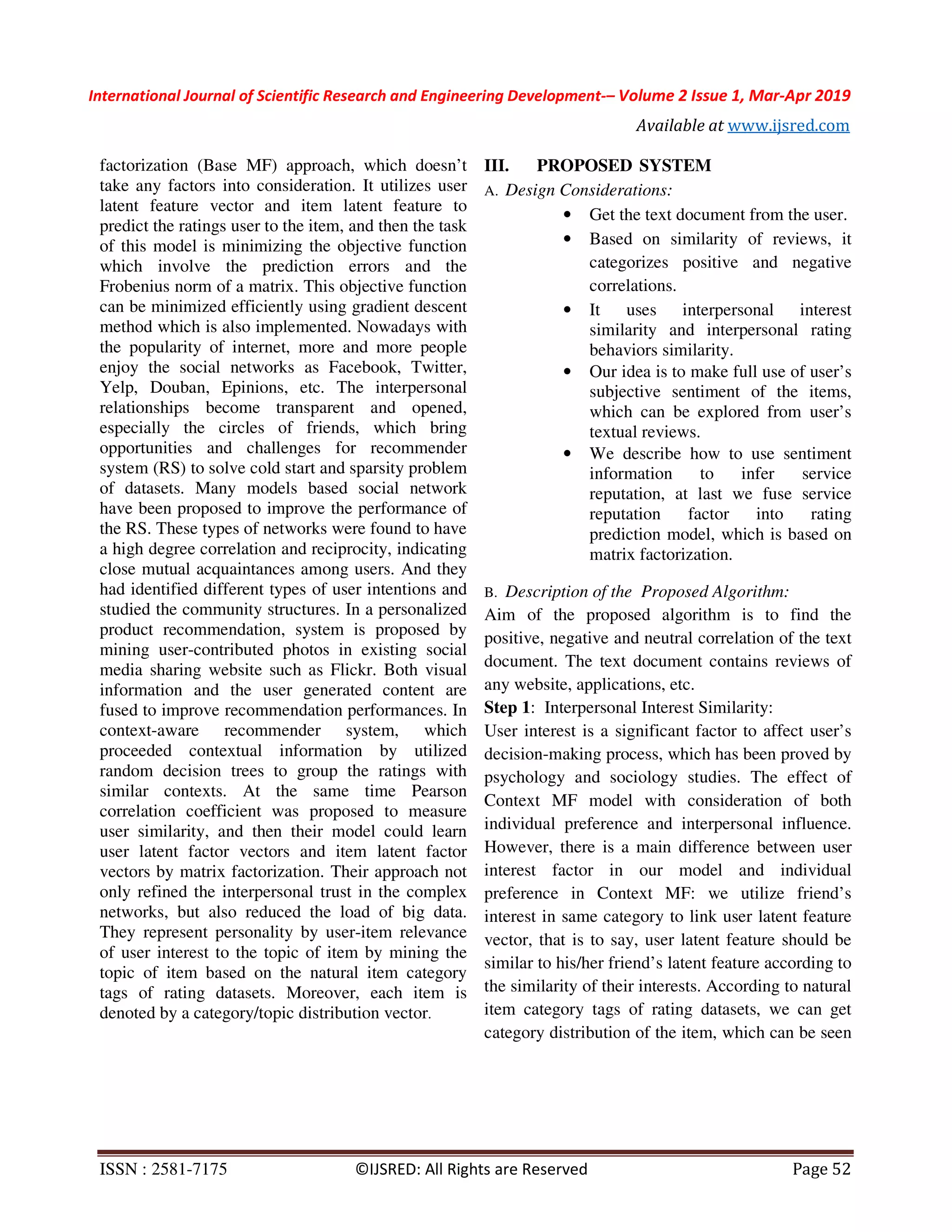 International Journal of Scientific Research and Engineering Development-– Volume 2 Issue 1, Mar-Apr 2019

Available at www.ijsred.com

factorization (Base MF) approach, which doesn't take any factors into consideration. It utilizes user latent feature vector and item latent feature to predict the ratings user to the item, and then the task of this model is minimizing the objective function which involve the prediction errors and the Frobenius norm of a matrix. This objective function can be minimized efficiently using gradient descent method which is also implemented. Nowadays with the popularity of internet, more and more people enjoy the social networks as Facebook, Twitter, Yelp, Douban, Epinions, etc. The interpersonal relationships become transparent and opened, especially the circles of friends, which bring opportunities and challenges for recommender system (RS) to solve cold start and sparsity problem of datasets. Many models based social network have been proposed to improve the performance of the RS. These types of networks were found to have a high degree correlation and reciprocity, indicating close mutual acquaintances among users. And they had identified different types of user intentions and studied the community structures. In a personalized product recommendation, system is proposed by mining user-contributed photos in existing social media sharing website such as Flickr. Both visual information and the user generated content are fused to improve recommendation performances. In context-aware recommender system, which proceeded contextual information by utilized random decision trees to group the ratings with similar contexts. At the same time Pearson correlation coefficient was proposed to measure user similarity, and then their model could learn user latent factor vectors and item latent factor vectors by matrix factorization. Their approach not only refined the interpersonal trust in the complex networks, but also reduced the load of big data. They represent personality by user-item relevance of user interest to the topic of item by mining the topic of item based on the natural item category tags of rating datasets. Moreover, each item is denoted by a category/topic distribution vector.

III. PROPOSED SYSTEM

A. Design Considerations:

• Get the text document from the user.
• Based on similarity of reviews, it categorizes positive and negative correlations.
• It uses interpersonal interest similarity and interpersonal rating behaviors similarity.
• Our idea is to make full use of user's subjective sentiment of the items, which can be explored from user's textual reviews.
• We describe how to use sentiment information to infer service reputation, at last we fuse service reputation factor into rating prediction model, which is based on matrix factorization.

B. Description of the Proposed Algorithm:

Aim of the proposed algorithm is to find the positive, negative and neutral correlation of the text document. The text document contains reviews of any website, applications, etc.

Step 1: Interpersonal Interest Similarity:

User interest is a significant factor to affect user's decision-making process, which has been proved by psychology and sociology studies. The effect of Context MF model with consideration of both individual preference and interpersonal influence. However, there is a main difference between user interest factor in our model and individual preference in Context MF: we utilize friend's interest in same category to link user latent feature vector, that is to say, user latent feature should be similar to his/her friend's latent feature according to the similarity of their interests. According to natural item category tags of rating datasets, we can get category distribution of the item, which can be seen

ISSN : 2581-7175 ©IJSRED: All Rights are Reserved Page 52